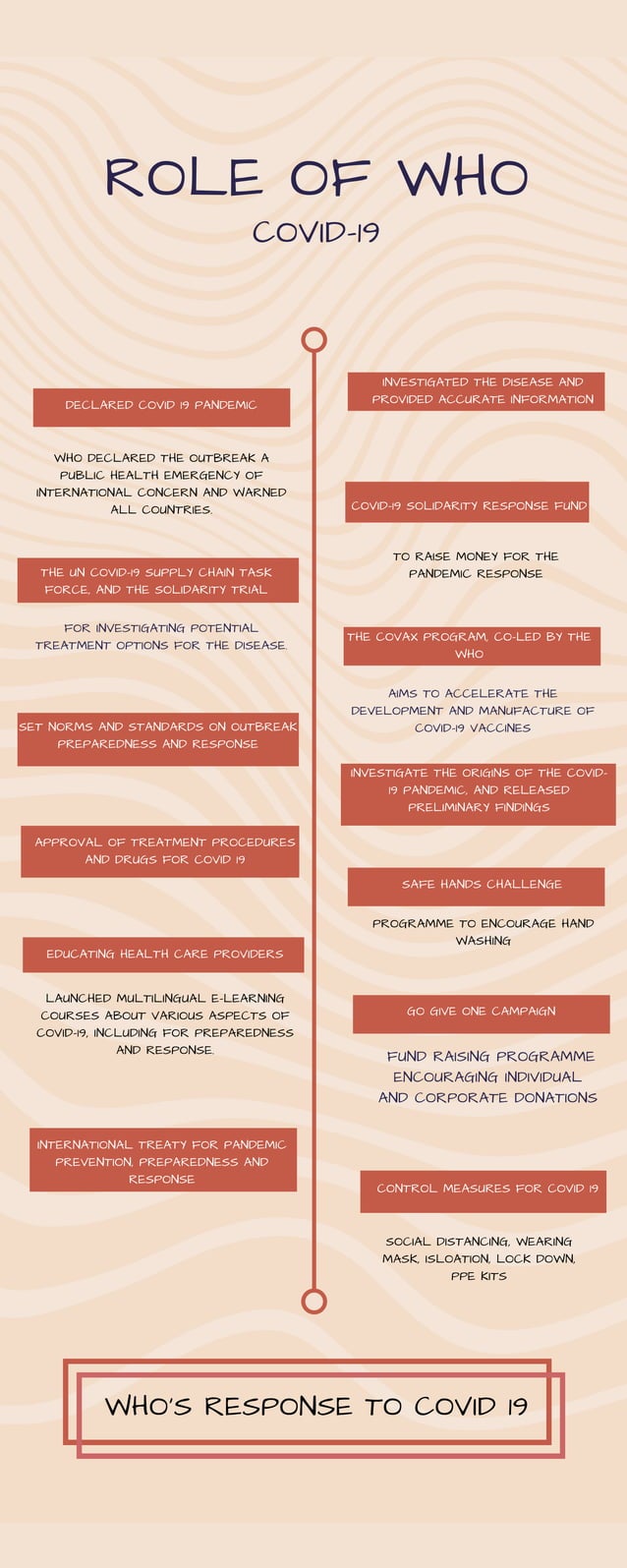 ROLE OF WHO

COVID-19

DECLARED COVID 19 PANDEMIC

WHO DECLARED THE OUTBREAK A PUBLIC HEALTH EMERGENCY OF INTERNATIONAL CONCERN AND WARNED ALL COUNTRIES.

THE UN COVID-19 SUPPLY CHAIN TASK FORCE, AND THE SOLIDARITY TRIAL

FOR INVESTIGATING POTENTIAL TREATMENT OPTIONS FOR THE DISEASE.

SET NORMS AND STANDARDS ON OUTBREAK PREPAREDNESS AND RESPONSE

APPROVAL OF TREATMENT PROCEDURES AND DRUGS FOR COVID 19

EDUCATING HEALTH CARE PROVIDERS

LAUNCHED MULTILINGUAL E-LEARNING COURSES ABOUT VARIOUS ASPECTS OF COVID-19, INCLUDING FOR PREPAREDNESS AND RESPONSE.

INTERNATIONAL TREATY FOR PANDEMIC PREVENTION, PREPAREDNESS AND RESPONSE

INVESTIGATED THE DISEASE AND PROVIDED ACCURATE INFORMATION

COVID-19 SOLIDARITY RESPONSE FUND

TO RAISE MONEY FOR THE PANDEMIC RESPONSE

THE COVAX PROGRAM, CO-LED BY THE WHO

AIMS TO ACCELERATE THE DEVELOPMENT AND MANUFACTURE OF COVID-19 VACCINES

INVESTIGATE THE ORIGINS OF THE COVID-19 PANDEMIC, AND RELEASED PRELIMINARY FINDINGS

SAFE HANDS CHALLENGE

PROGRAMME TO ENCOURAGE HAND WASHING

GO GIVE ONE CAMPAIGN

FUND RAISING PROGRAMME ENCOURAGING INDIVIDUAL AND CORPORATE DONATIONS

CONTROL MEASURES FOR COVID 19

SOCIAL DISTANCING, WEARING MASK, ISLOATION, LOCK DOWN, PPE KITS

WHO'S RESPONSE TO COVID 19